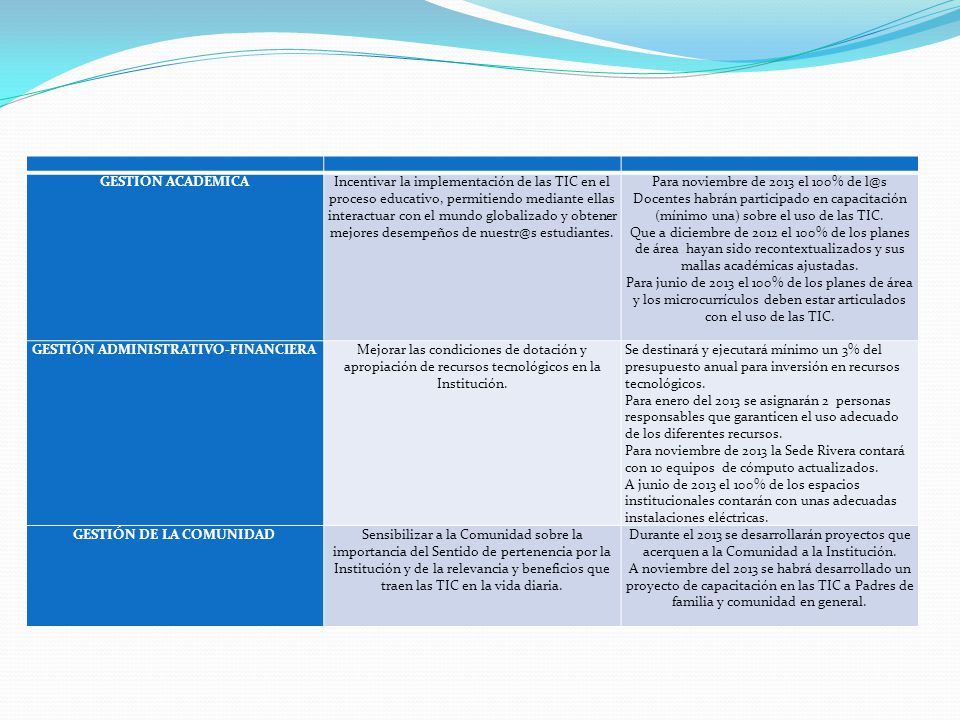 | | | |
|---|---|---|
| GESTION ACADEMICA | Incentivar la implementación de las TIC en el proceso educativo, permitiendo mediante ellas interactuar con el mundo globalizado y obtener mejores desempeños de nuestr@s estudiantes. | Para noviembre de 2013 el 100% de l@s Docentes habrán participado en capacitación (mínimo una) sobre el uso de las TIC. Que a diciembre de 2012 el 100% de los planes de área hayan sido recontextualizados y sus mallas académicas ajustadas. Para junio de 2013 el 100% de los planes de área y los microcurrículos deben estar articulados con el uso de las TIC. |
| GESTIÓN ADMINISTRATIVO-FINANCIERA | Mejorar las condiciones de dotación y apropiación de recursos tecnológicos en la Institución. | Se destinará y ejecutará mínimo un 3% del presupuesto anual para inversión en recursos tecnológicos. Para enero del 2013 se asignarán 2 personas responsables que garanticen el uso adecuado de los diferentes recursos. Para noviembre de 2013 la Sede Rivera contará con 10 equipos de cómputo actualizados. A junio de 2013 el 100% de los espacios institucionales contarán con unas adecuadas instalaciones eléctricas. |
| GESTIÓN DE LA COMUNIDAD | Sensibilizar a la Comunidad sobre la importancia del Sentido de pertenencia por la Institución y de la relevancia y beneficios que traen las TIC en la vida diaria. | Durante el 2013 se desarrollarán proyectos que acerquen a la Comunidad a la Institución. A noviembre del 2013 se habrá desarrollado un proyecto de capacitación en las TIC a Padres de familia y comunidad en general. |